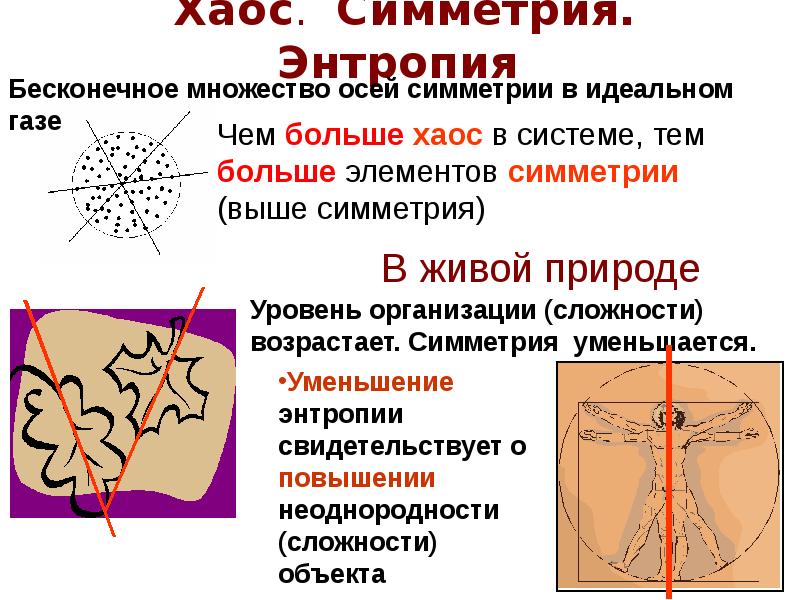 Хаос. Симметрия. Энтропия

Бесконечное множество осей симметрии в идеальном газе

Чем больше хаос в системе, тем больше элементов симметрии (выше симметрия)

В живой природе

Уровень организации (сложности) возрастает. Симметрия уменьшается.

•Уменьшение энтропии свидетельствует о повышении неоднородности (сложности) объекта